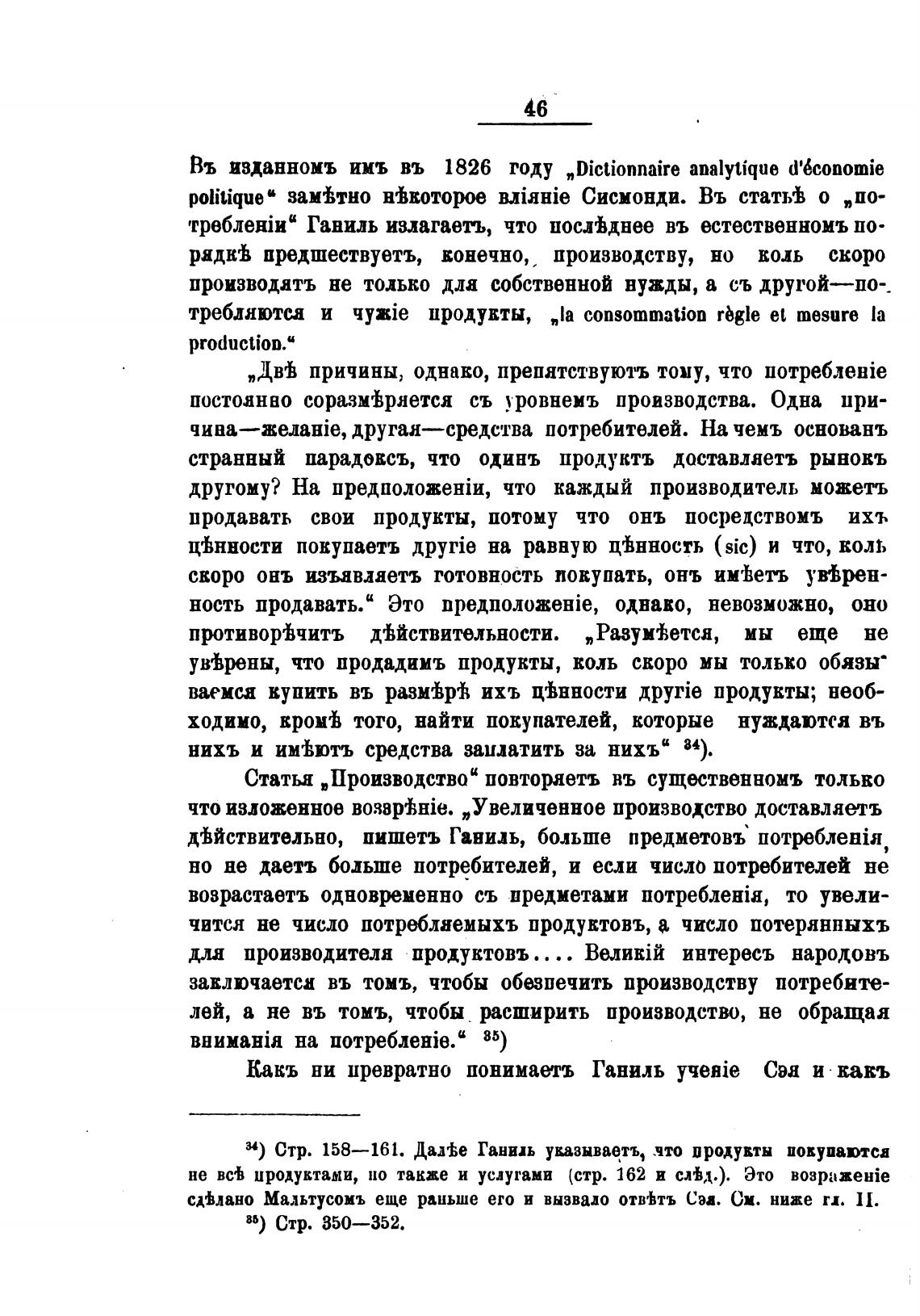 46

Въ изданномъ имъ въ 1826 году „Dictionnaire analytique d'économie politique“ замѣтно нѣкоторое вліяніе Сисмонди. Въ статьѣ о „потребленіи“ Ганиль излагаетъ, что послѣднее въ естественномъ порядкѣ предшествуетъ, конечно, производству, но коль скоро производятъ не только для собственной нужды, а съ другой—потребляются и чужіе продукты, „la consommation règle et mesure la production.“

„Двѣ причины, однако, препятствуютъ тому, что потребленіе постоянно соразмѣряется съ уровнемъ производства. Одна причина—желаніе, другая—средства потребителей. На чемъ основанъ странный парадоксъ, что одинъ продуктъ доставляетъ рынокъ другому? На предположеніи, что каждый производитель можетъ продавать свои продукты, потому что онъ посредствомъ ихъ цѣнности покупаетъ другіе на равную цѣнность (sic) и что, коль скоро онъ изъявляетъ готовность покупать, онъ имѣетъ увѣренность продавать.“ Это предположеніе, однако, невозможно, оно противорѣчитъ дѣйствительности. „Разумѣется, мы еще не увѣрены, что продадимъ продукты, коль скоро мы только обязываемся купить въ размѣрѣ ихъ цѣнности другіе продукты; необходимо, кромѣ того, найти покупателей, которые нуждаются въ нихъ и имѣютъ средства заплатить за нихъ“ $^{34}$).

Статья „Производство“ повторяетъ въ существенномъ только что изложенное воззрѣніе. „Увеличенное производство доставляетъ дѣйствительно, пишетъ Ганиль, больше предметовъ потребленія, но не даетъ больше потребителей, и если число потребителей не возрастаетъ одновременно съ предметами потребленія, то увеличится не число потребляемыхъ продуктовъ, а число потерянныхъ для производителя продуктовъ.... Великій интересъ народовъ заключается въ томъ, чтобы обезпечить производству потребителей, а не въ томъ, чтобы расширить производство, не обращая вниманія на потребленіе.“ $^{35}$)

Какъ ни превратно понимаетъ Ганиль ученіе Сэя и какъ

$^{34}$) Стр. 158—161. Далѣе Ганиль указываетъ, что продукты покупаются не всѣ продуктами, но также и услугами (стр. 162 и слѣд.). Это возраженіе сдѣлано Мальтусомъ еще раньше его и вызвало отвѣтъ Сэя. См. ниже гл. II.
$^{35}$) Стр. 350—352.